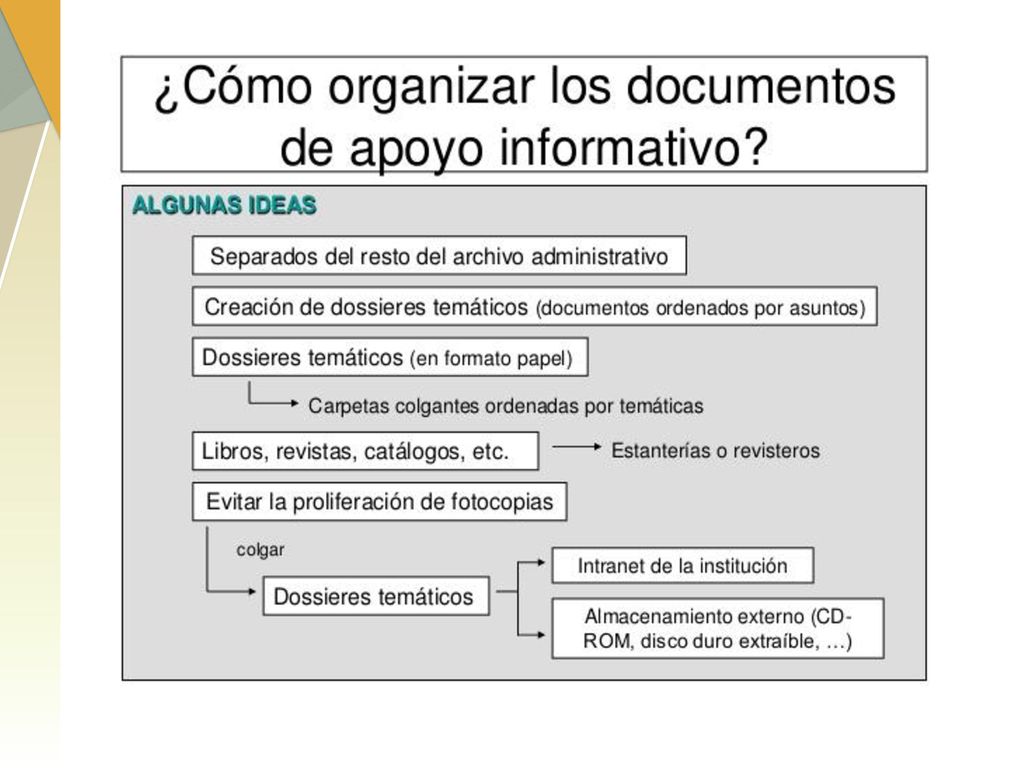 ¿Cómo organizar los documentos de apoyo informativo?

ALGUNAS IDEAS

Separados del resto del archivo administrativo

Creación de dossieres temáticos (documentos ordenados por asuntos)

Dossieres temáticos (en formato papel)

Carpetas colgantes ordenadas por temáticas

Libros, revistas, catálogos, etc.

Estanterías o revisteros

Evitar la proliferación de fotocopias

colgar

Dossieres temáticos

Intranet de la institución

Almacenamiento externo (CD-ROM, disco duro extraíble, …)